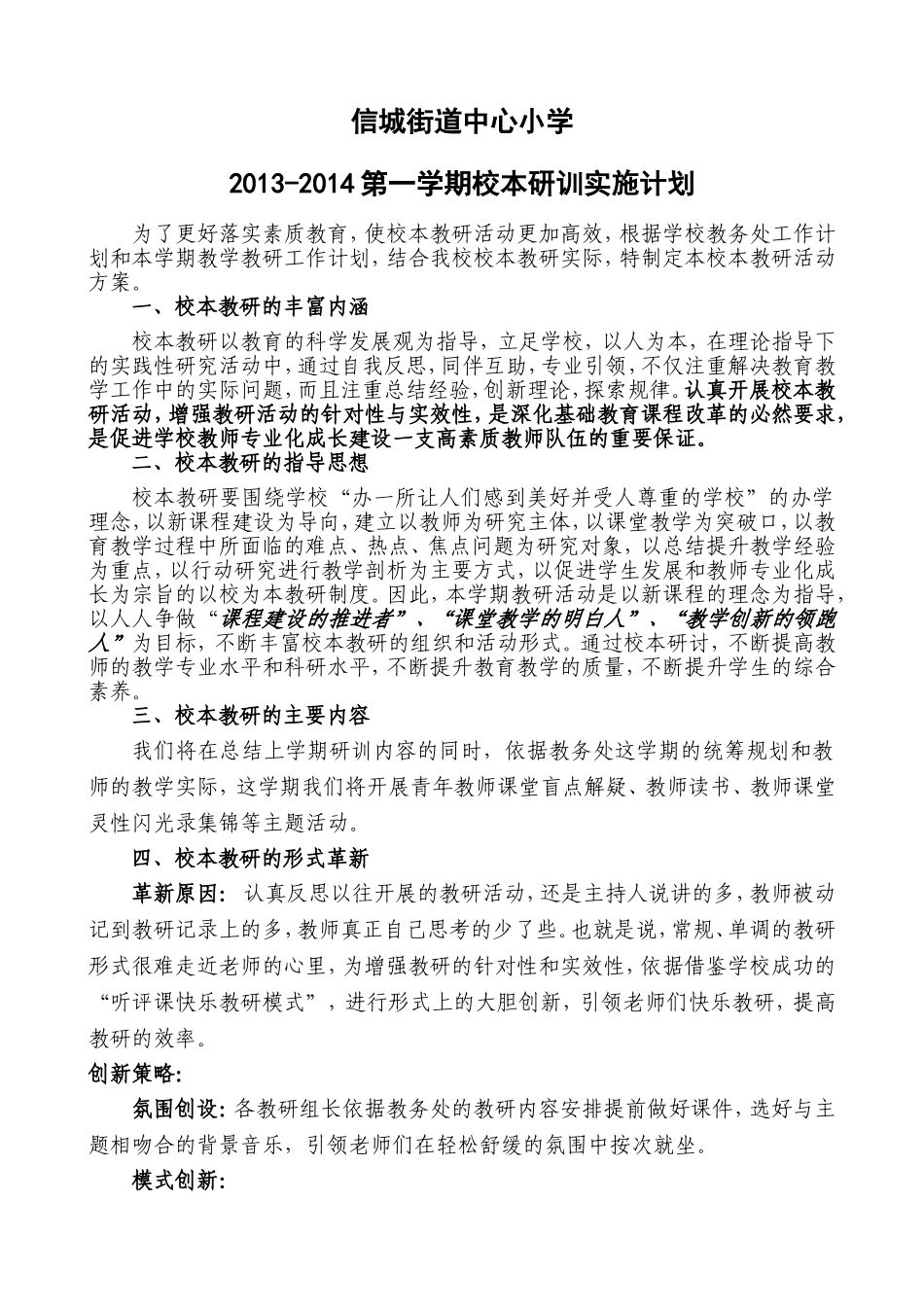 信城街道中心小学

2013-2014 第一学期校本研训实施计划

为了更好落实素质教育，使校本教研活动更加高效，根据学校教务处工作计划和本学期教学教研工作计划，结合我校校本教研实际，特制定本校本教研活动方案。

一、校本教研的丰富内涵

校本教研以教育的科学发展观为指导，立足学校，以人为本，在理论指导下的实践性研究活动中，通过自我反思，同伴互助，专业引领，不仅注重解决教育教学工作中的实际问题，而且注重总结经验，创新理论，探索规律。认真开展校本教研活动，增强教研活动的针对性与实效性，是深化基础教育课程改革的必然要求，是促进学校教师专业化成长建设一支高素质教师队伍的重要保证。

二、校本教研的指导思想

校本教研要围绕学校“办一所让人们感到美好并受人尊重的学校”的办学理念，以新课程建设为导向，建立以教师为研究主体，以课堂教学为突破口，以教育教学过程中所面临的难点、热点、焦点问题为研究对象，以总结提升教学经验为重点，以行动研究进行教学剖析为主要方式，以促进学生发展和教师专业化成长为宗旨的以校为本教研制度。因此，本学期教研活动是以新课程的理念为指导，以人人争做“课程建设的推进者”、“课堂教学的明白人”、“教学创新的领跑人”为目标，不断丰富校本教研的组织和活动形式。通过校本研讨，不断提高教师的教学专业水平和科研水平，不断提升教育教学的质量，不断提升学生的综合素养。

三、校本教研的主要内容

我们将在总结上学期研训内容的同时，依据教务处这学期的统筹规划和教师的教学实际，这学期我们将开展青年教师课堂盲点解疑、教师读书、教师课堂灵性闪光录集锦等主题活动。

四、校本教研的形式革新

革新原因：认真反思以往开展的教研活动，还是主持人说讲的多，教师被动记到教研记录上的多，教师真正自己思考的少了些。也就是说，常规、单调的教研形式很难走近老师的心里，为增强教研的针对性和实效性，依据借鉴学校成功的“听评课快乐教研模式”，进行形式上的大胆创新，引领老师们快乐教研，提高教研的效率。

创新策略：

氛围创设：各教研组长依据教务处的教研内容安排提前做好课件，选好与主题相吻合的背景音乐，引领老师们在轻松舒缓的氛围中按次就坐。

模式创新：